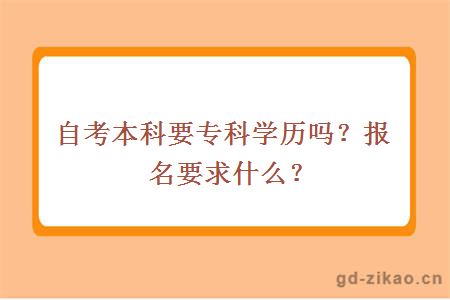 自考本科要专科学历吗？报名要求什么？

gd-zikao.cn